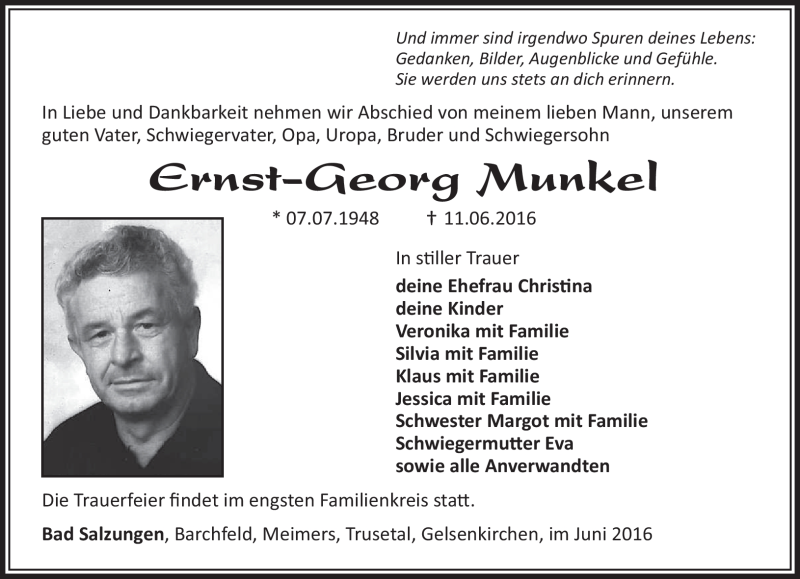 Und immer sind irgendwo Spuren deines Lebens:
Gedanken, Bilder, Augenblicke und Gefühle.
Sie werden uns stets an dich erinnern.

In Liebe und Dankbarkeit nehmen wir Abschied von meinem lieben Mann, unserem guten Vater, Schwiegervater, Opa, Uropa, Bruder und Schwiegersohn

Ernst-Georg Munkel

* 07.07.1948 † 11.06.2016

In stiller Trauer

deine Ehefrau Christina
deine Kinder
Veronika mit Familie
Silvia mit Familie
Klaus mit Familie
Jessica mit Familie
Schwester Margot mit Familie
Schwiegermutter Eva
sowie alle Anverwandten

Die Trauerfeier findet im engsten Familienkreis statt.

Bad Salzungen, Barchfeld, Meimers, Trusetal, Gelsenkirchen, im Juni 2016